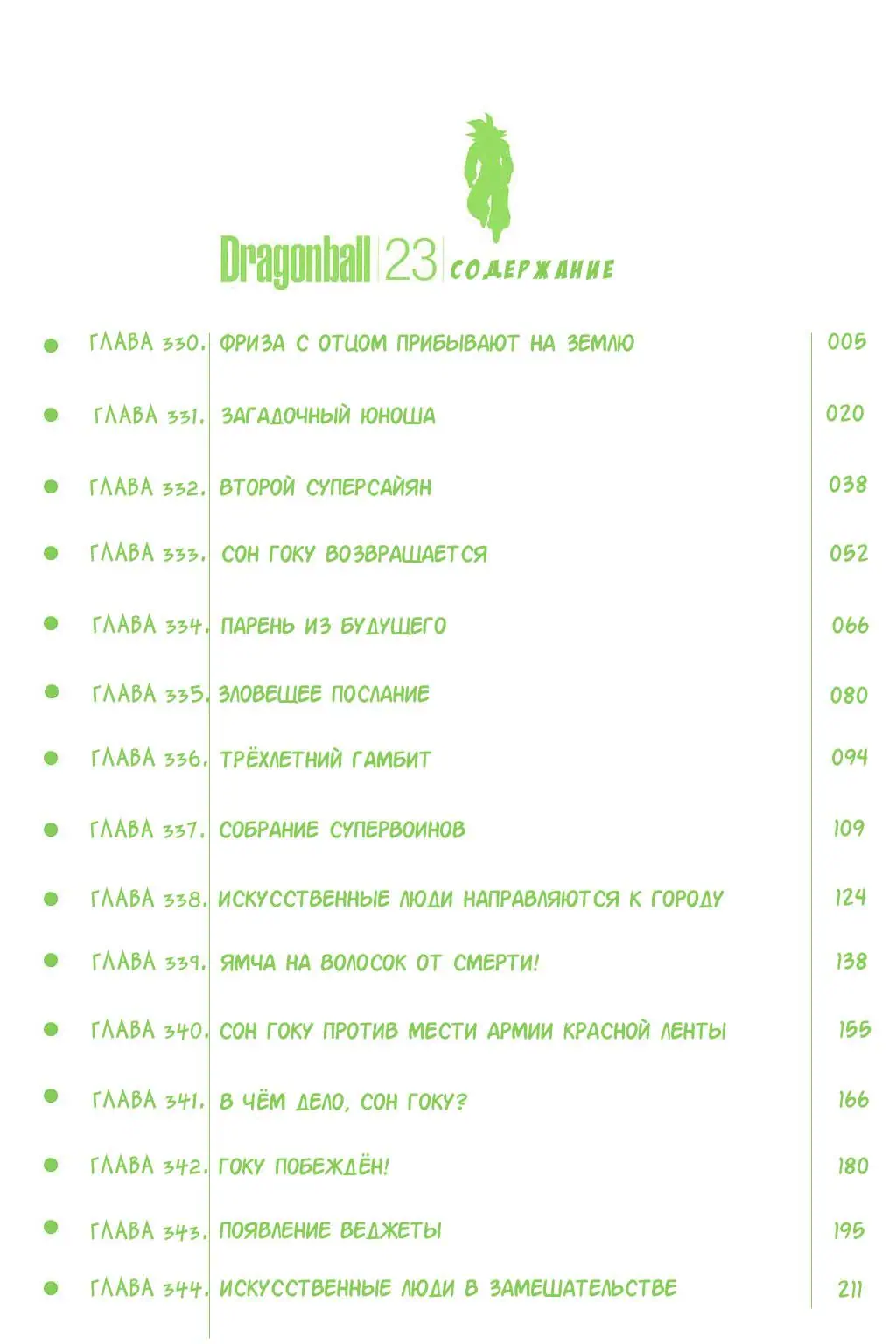 Dragonball 23 СОДЕРЖАНИЕ

| | | |
|---|---|---|
| ГЛАВА 330. | ФРИЗА С ОТЦОМ ПРИБЫВАЮТ НА ЗЕМЛЮ | 005 |
| ГЛАВА 331. | ЗАГАДОЧНЫЙ ЮНОША | 020 |
| ГЛАВА 332. | ВТОРОЙ СУПЕРСАЙЯН | 038 |
| ГЛАВА 333. | СОН ГОКУ ВОЗВРАЩАЕТСЯ | 052 |
| ГЛАВА 334. | ПАРЕНЬ ИЗ БУДУЩЕГО | 066 |
| ГЛАВА 335. | ЗЛОВЕЩЕЕ ПОСЛАНИЕ | 080 |
| ГЛАВА 336. | ТРЁХЛЕТНИЙ ГАМБИТ | 094 |
| ГЛАВА 337. | СОБРАНИЕ СУПЕРВОИНОВ | 109 |
| ГЛАВА 338. | ИСКУССТВЕННЫЕ ЛЮДИ НАПРАВЛЯЮТСЯ К ГОРОДУ | 124 |
| ГЛАВА 339. | ЯМЧА НА ВОЛОСОК ОТ СМЕРТИ! | 138 |
| ГЛАВА 340. | СОН ГОКУ ПРОТИВ МЕСТИ АРМИИ КРАСНОЙ ЛЕНТЫ | 155 |
| ГЛАВА 341. | В ЧЁМ ДЕЛО, СОН ГОКУ? | 166 |
| ГЛАВА 342. | ГОКУ ПОБЕЖДЁН! | 180 |
| ГЛАВА 343. | ПОЯВЛЕНИЕ ВЕДЖЕТЫ | 195 |
| ГЛАВА 344. | ИСКУССТВЕННЫЕ ЛЮДИ В ЗАМЕШАТЕЛЬСТВЕ | 211 |